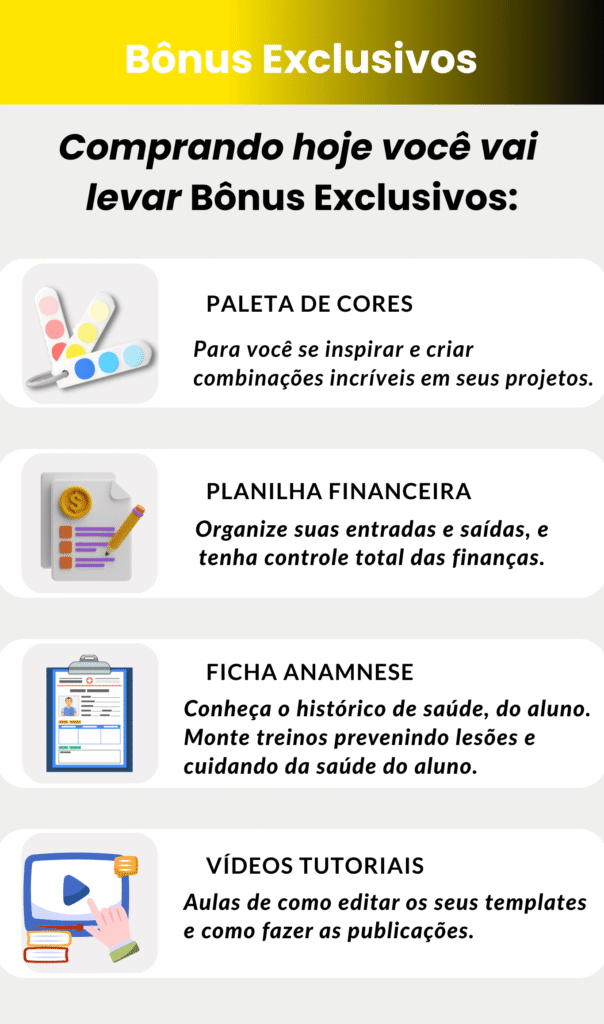 Bônus Exclusivos

Comprando hoje você vai levar Bônus Exclusivos:

PALETA DE CORES

Para você se inspirar e criar combinações incríveis em seus projetos.

PLANILHA FINANCEIRA

Organize suas entradas e saídas, e tenha controle total das finanças.

FICHA ANAMNESE

Conheça o histórico de saúde, do aluno. Monte treinos prevenindo lesões e cuidando da saúde do aluno.

VÍDEOS TUTORIAIS

Aulas de como editar os seus templates e como fazer as publicações.